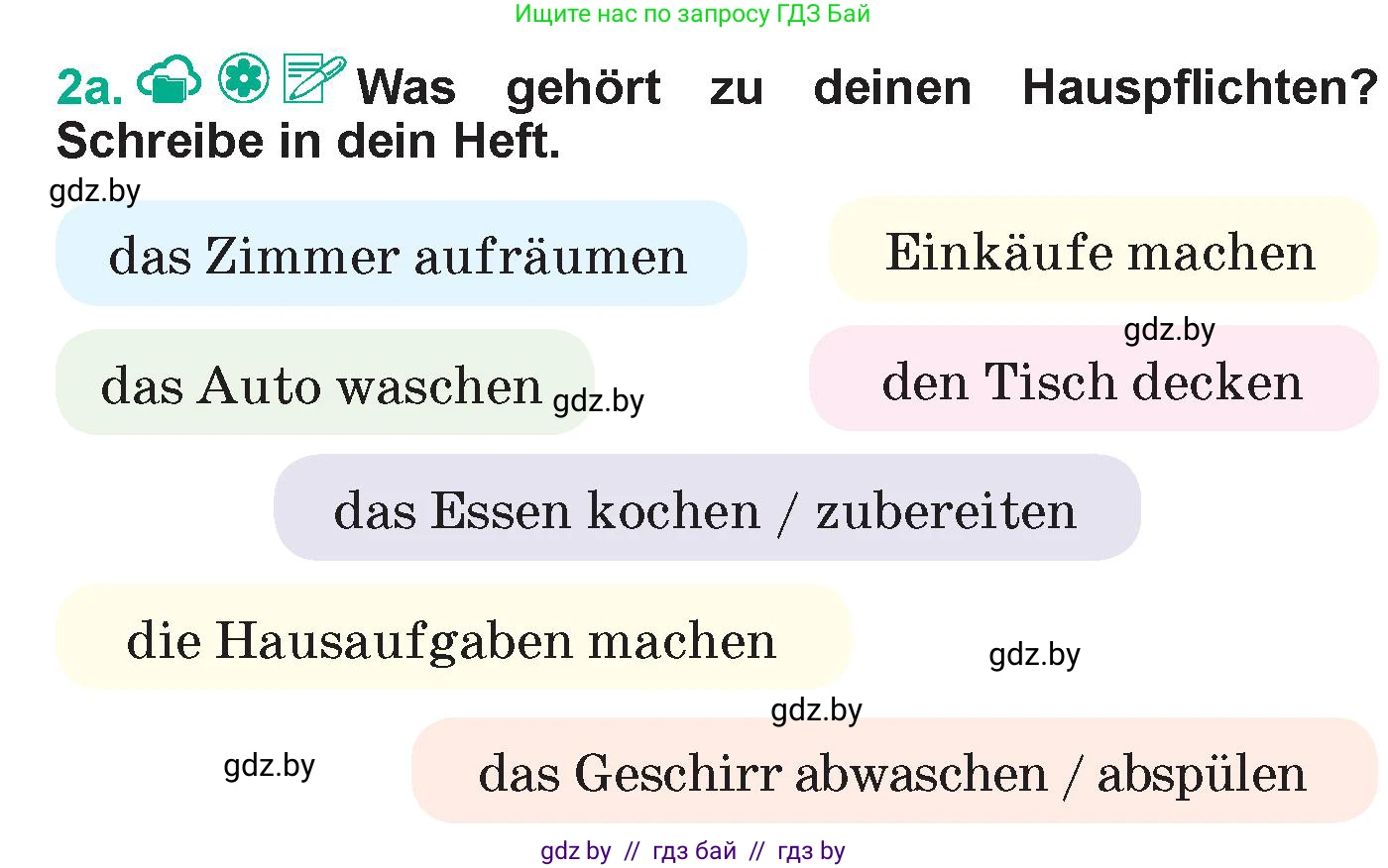 Ищите нас по запросу ГДЗ Бай

2a. Was gehört zu deinen Hauspflichten? Schreibe in dein Heft.

gdz.by

das Zimmer aufräumen

Einkäufe machen

gdz.by

das Auto waschen

gdz.by

den Tisch decken

das Essen kochen / zubereiten

die Hausaufgaben machen

gdz.by

gdz.by

gdz.by

das Geschirr abwaschen / abspülen

gdz by // гдз бай // гдз by